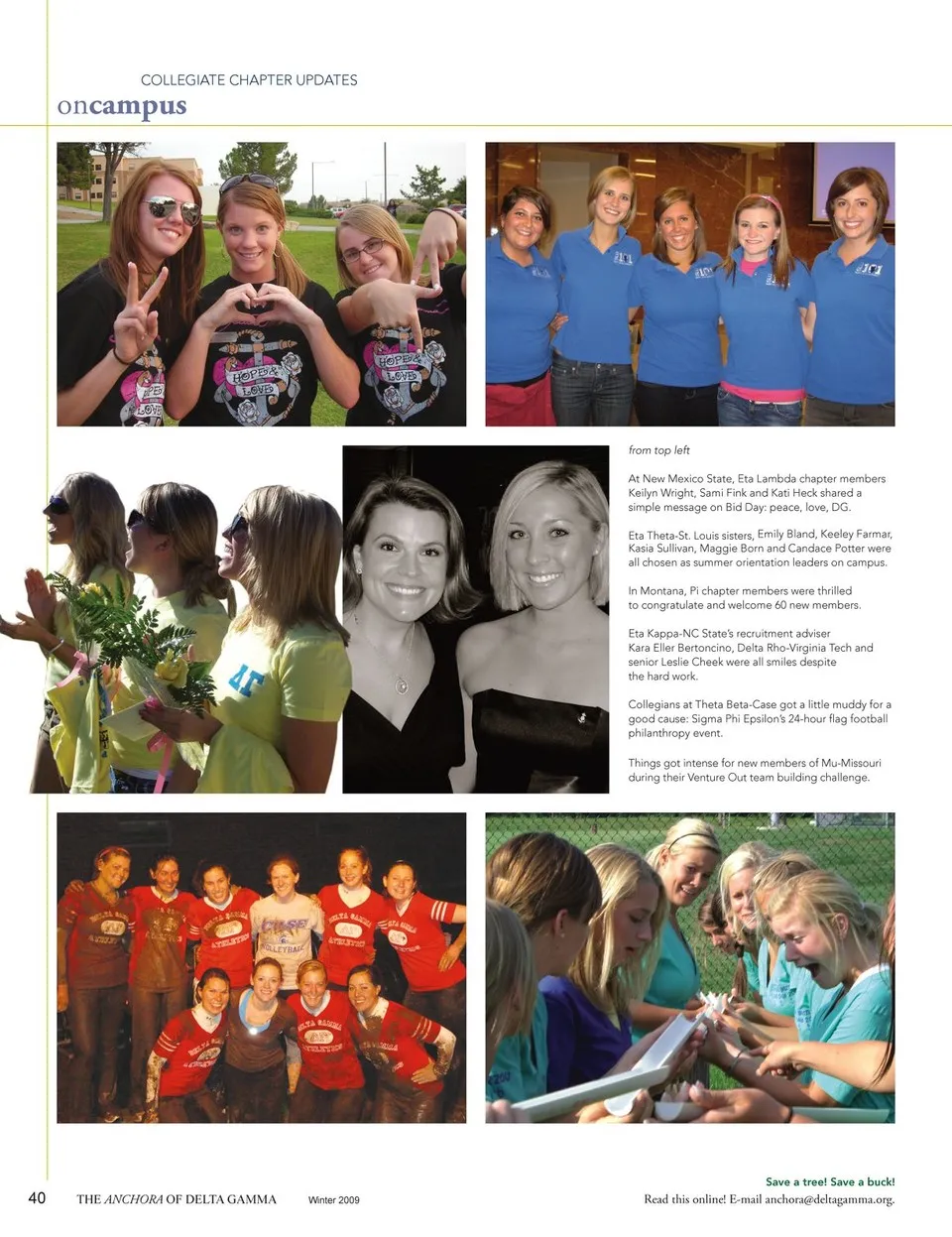 COLLEGIATE CHAPTER UPDATES
oncampus

HOPE & LOVE

HOPE & LOVE

ΔΓ

from top left

At New Mexico State, Eta Lambda chapter members Keilyn Wright, Sami Fink and Kati Heck shared a simple message on Bid Day: peace, love, DG.

Eta Theta-St. Louis sisters, Emily Bland, Keeley Farmar, Kasia Sullivan, Maggie Born and Candace Potter were all chosen as summer orientation leaders on campus.

In Montana, Pi chapter members were thrilled to congratulate and welcome 60 new members.

Eta Kappa-NC State's recruitment adviser Kara Eller Bertoncino, Delta Rho-Virginia Tech and senior Leslie Cheek were all smiles despite the hard work.

Collegians at Theta Beta-Case got a little muddy for a good cause: Sigma Phi Epsilon's 24-hour flag football philanthropy event.

Things got intense for new members of Mu-Missouri during their Venture Out team building challenge.

DELTA GAMMA ATHLETICS

CASE VOLLEYBALL

40 THE ANCHORA OF DELTA GAMMA Winter 2009

Save a tree! Save a buck!
Read this online! E-mail anchora@deltagamma.org.